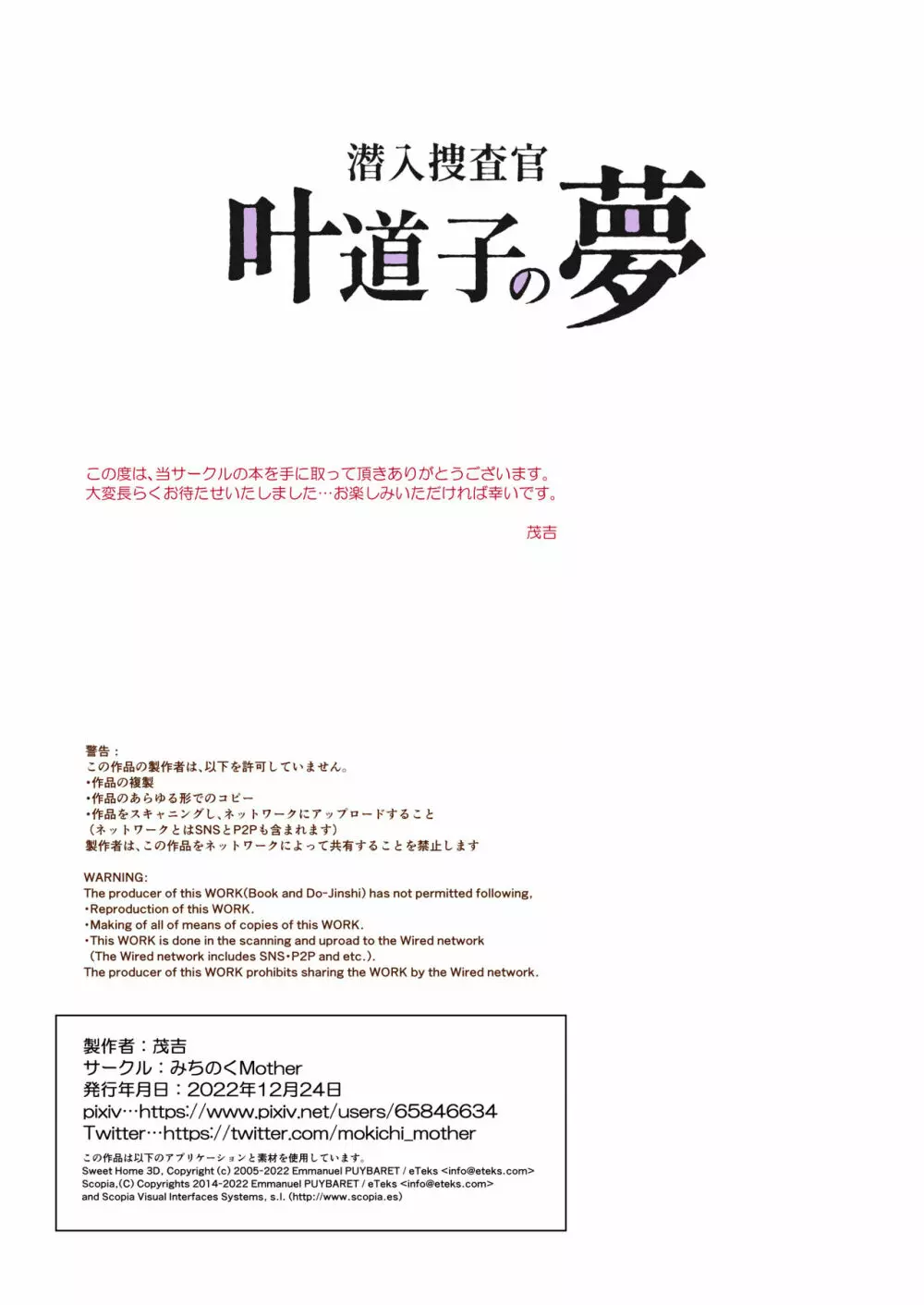 潜入捜査官
叶道子の夢

この度は、当サークルの本を手に取って頂きありがとうございます。
大変長らくお待たせいたしました…お楽しみいただければ幸いです。

茂吉

警告：
この作品の製作者は、以下を許可していません。
・作品の複製
・作品のあらゆる形でのコピー
・作品をスキャニングし、ネットワークにアップロードすること
（ネットワークとはSNSとP2Pも含まれます）
製作者は、この作品をネットワークによって共有することを禁止します

WARNING:
The producer of this WORK(Book and Do-Jinshi) has not permitted following,
・Reproduction of this WORK.
・Making of all of means of copies of this WORK.
・This WORK is done in the scanning and uproad to the Wired network
（The Wired network includes SNS・P2P and etc.）.
The producer of this WORK prohibits sharing the WORK by the Wired network.

製作者：茂吉
サークル：みちのくMother
発行年月日：2022年12月24日
pixiv…https://www.pixiv.net/users/65846634
Twitter…https://twitter.com/mokichi_mother
この作品は以下のアプリケーションと素材を使用しています。
Sweet Home 3D, Copyright (c) 2005-2022 Emmanuel PUYBARET / eTeks <info@eteks.com>
Scopia,(C) Copyrights 2014-2022 Emmanuel PUYBARET / eTeks <info@eteks.com>
and Scopia Visual Interfaces Systems, s.l. (http://www.scopia.es)